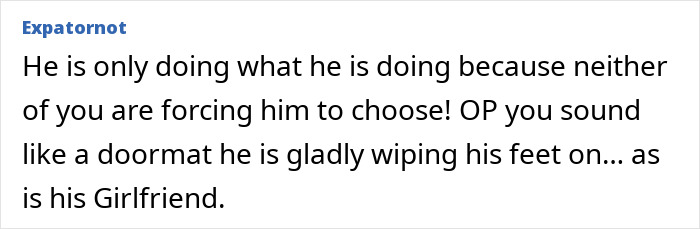 Expatornot

He is only doing what he is doing because neither of you are forcing him to choose! OP you sound like a doormat he is gladly wiping his feet on… as is his Girlfriend.